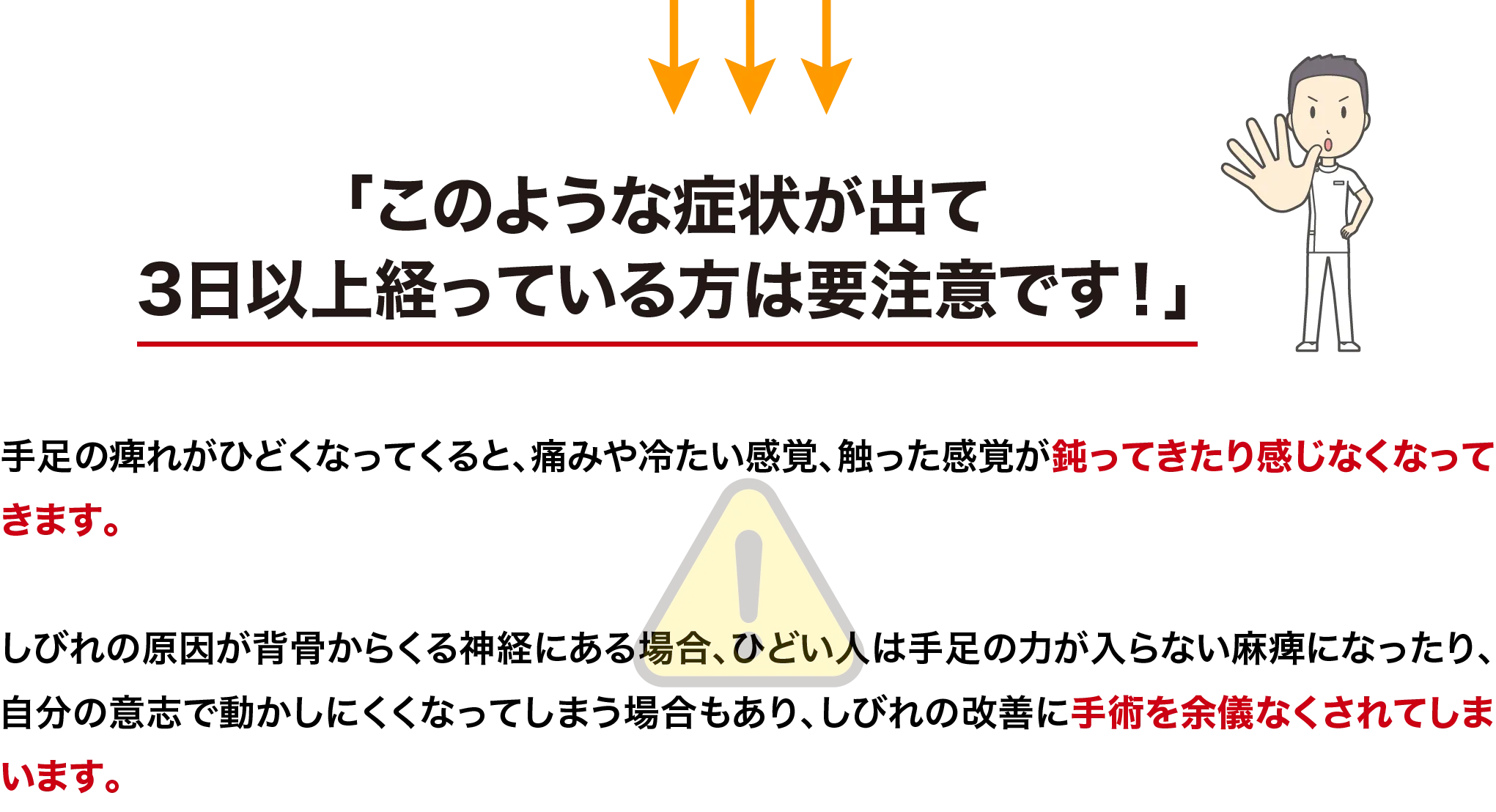 「このような症状が出て
3日以上経っている方は要注意です！」

手足の痺れがひどくなってくると、痛みや冷たい感覚、触った感覚が鈍ってきたり感じなくなってきます。

しびれの原因が背骨からくる神経にある場合、ひどい人は手足の力が入らない麻痺になったり、自分の意志で動かしにくくなってしまう場合もあり、しびれの改善に手術を余儀なくされてしまいます。